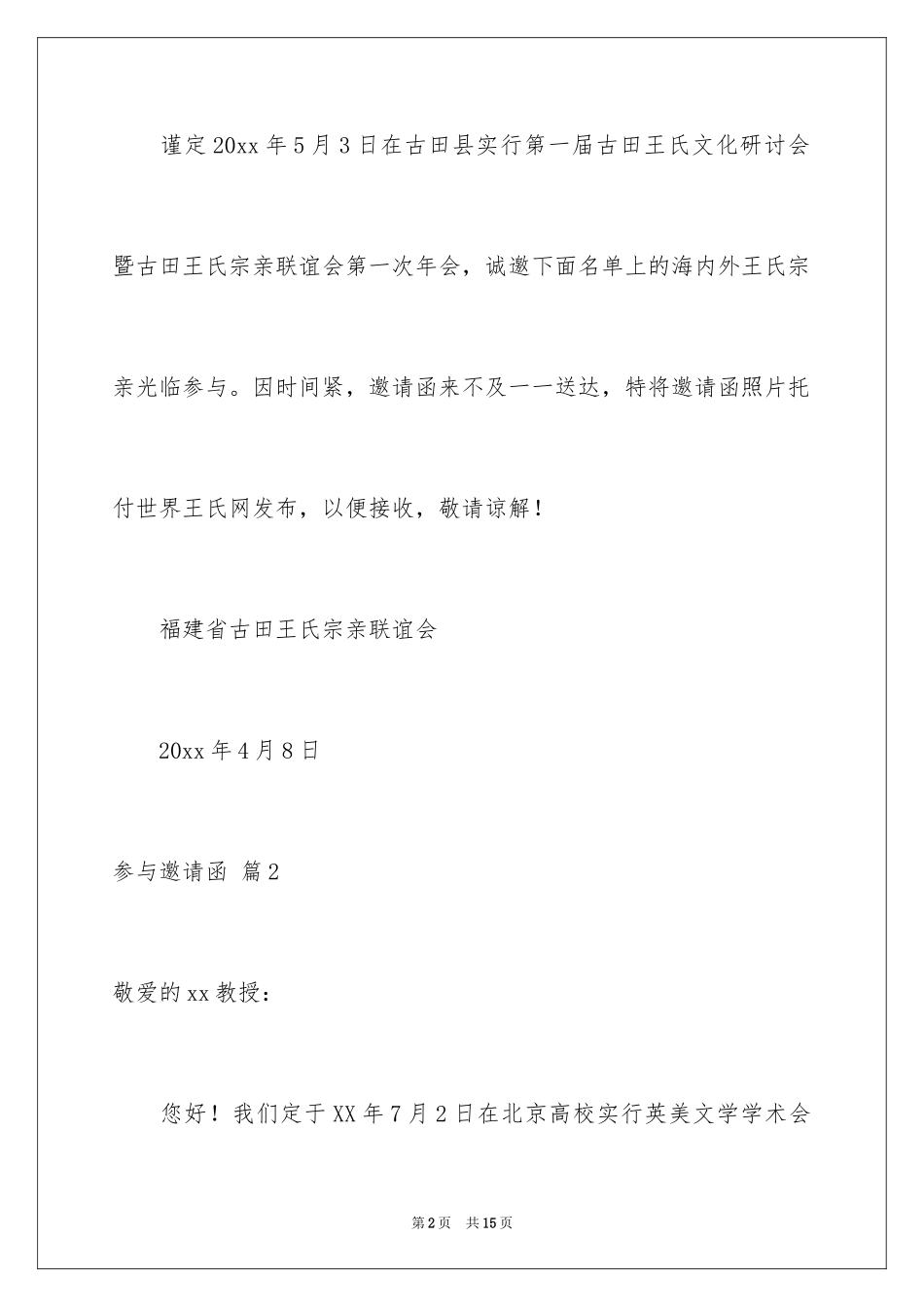 谨定20xx年5月3日在古田县实行第一届古田王氏文化研讨会暨古田王氏宗亲联谊会第一次年会，诚邀下面名单上的海内外王氏宗亲光临参与。因时间紧，邀请函来不及一一送达，特将邀请函照片托付世界王氏网发布，以便接收，敬请谅解！

福建省古田王氏宗亲联谊会

20xx年4月8日

参与邀请函 篇2

敬爱的xx教授：

您好！我们定于XX年7月2日在北京高校实行英美文学学术会

第2页 共15页